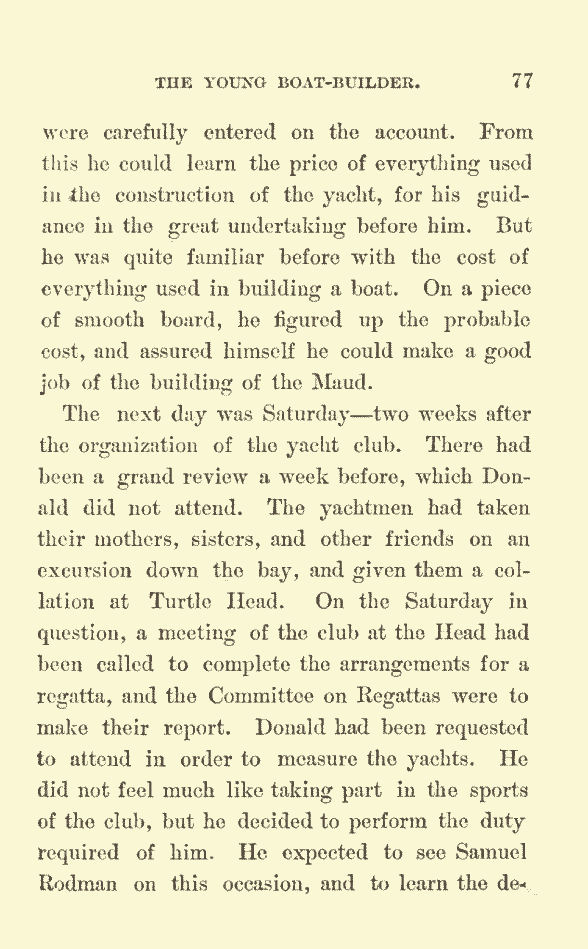 THE YOUNG BOAT-BUILDER. 77

were carefully entered on the account. From this he could learn the price of everything used in the construction of the yacht, for his guidance in the great undertaking before him. But he was quite familiar before with the cost of everything used in building a boat. On a piece of smooth board, he figured up the probable cost, and assured himself he could make a good job of the building of the Maud.

The next day was Saturday—two weeks after the organization of the yacht club. There had been a grand review a week before, which Donald did not attend. The yachtmen had taken their mothers, sisters, and other friends on an excursion down the bay, and given them a collation at Turtle Head. On the Saturday in question, a meeting of the club at the Head had been called to complete the arrangements for a regatta, and the Committee on Regattas were to make their report. Donald had been requested to attend in order to measure the yachts. He did not feel much like taking part in the sports of the club, but he decided to perform the duty required of him. He expected to see Samuel Rodman on this occasion, and to learn the de-